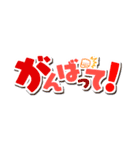 がんばって!